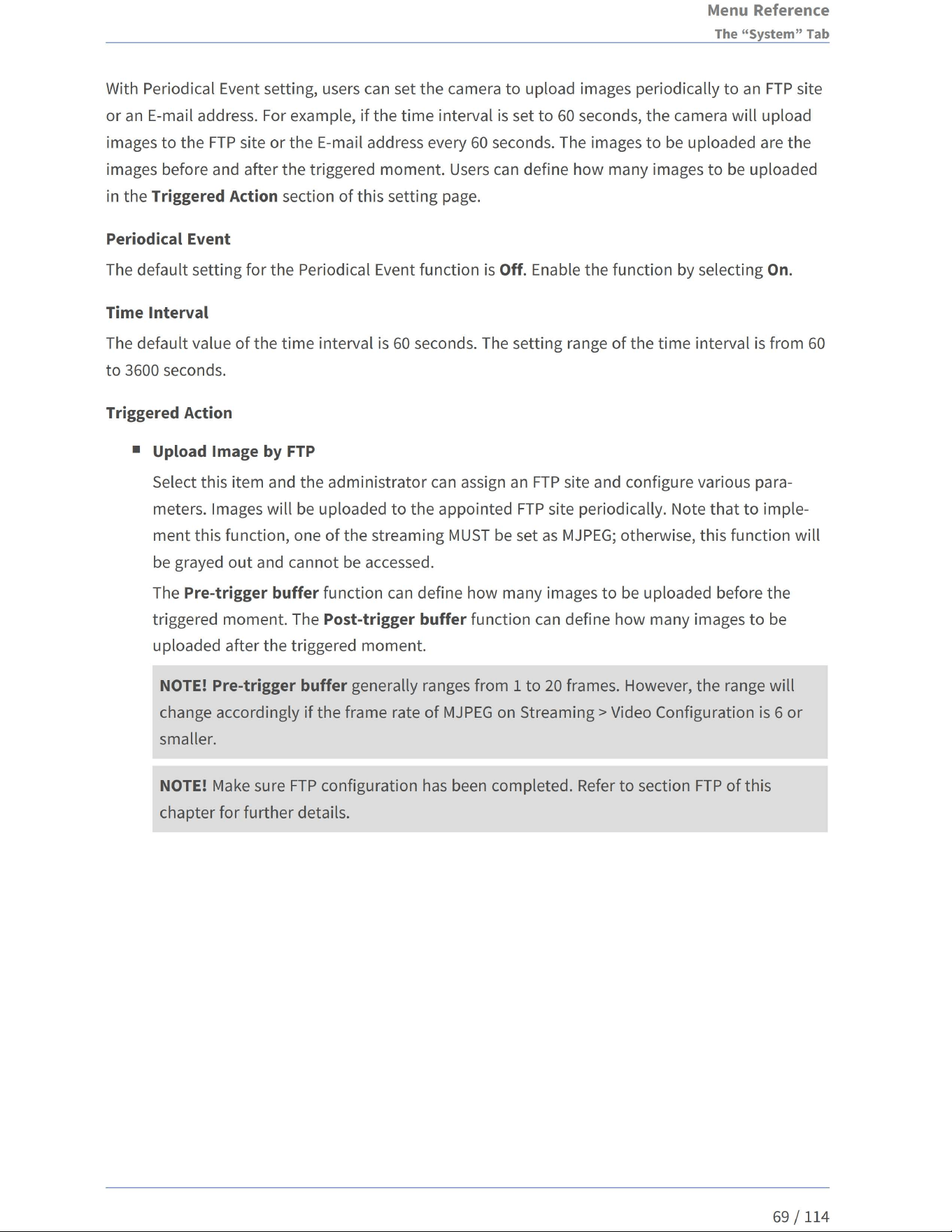 Menu Reference
The "System" Tab

With Periodical Event setting, users can set the camera to upload images periodically to an FTP site or an E-mail address. For example, if the time interval is set to 60 seconds, the camera will upload images to the FTP site or the E-mail address every 60 seconds. The images to be uploaded are the images before and after the triggered moment. Users can define how many images to be uploaded in the Triggered Action section of this setting page.

Periodical Event

The default setting for the Periodical Event function is Off. Enable the function by selecting On.

Time Interval

The default value of the time interval is 60 seconds. The setting range of the time interval is from 60 to 3600 seconds.

Triggered Action

• Upload Image by FTP

Select this item and the administrator can assign an FTP site and configure various parameters. Images will be uploaded to the appointed FTP site periodically. Note that to implement this function, one of the streaming MUST be set as MJPEG; otherwise, this function will be grayed out and cannot be accessed.

The Pre-trigger buffer function can define how many images to be uploaded before the triggered moment. The Post-trigger buffer function can define how many images to be uploaded after the triggered moment.

NOTE! Pre-trigger buffer generally ranges from 1 to 20 frames. However, the range will change accordingly if the frame rate of MJPEG on Streaming > Video Configuration is 6 or smaller.

NOTE! Make sure FTP configuration has been completed. Refer to section FTP of this chapter for further details.

69 / 114